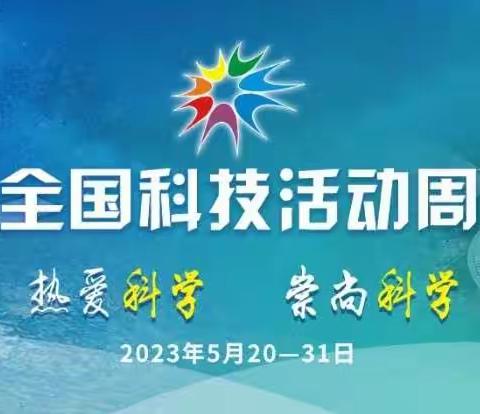 全国科技活动周

热爱科学 崇尚科学

2023年5月20—31日